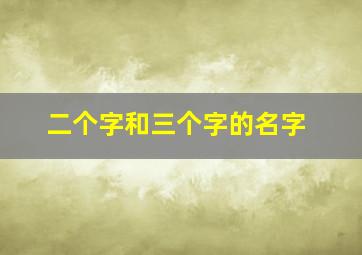 二个字和三个字的名字